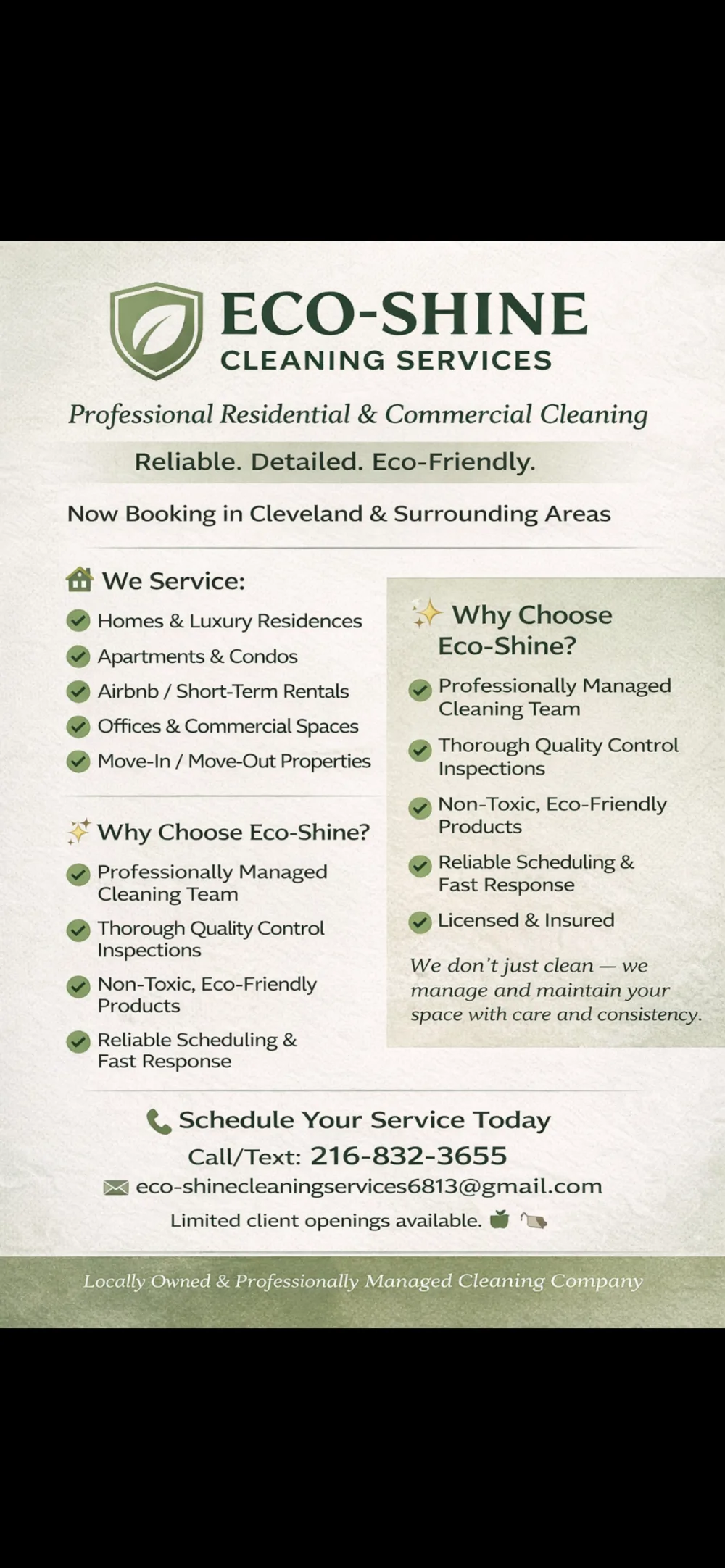 ECO-SHINE
CLEANING SERVICES

Professional Residential & Commercial Cleaning

Reliable. Detailed. Eco-Friendly.

Now Booking in Cleveland & Surrounding Areas

We Service:

✓ Homes & Luxury Residences
✓ Apartments & Condos
✓ Airbnb / Short-Term Rentals
✓ Offices & Commercial Spaces
✓ Move-In / Move-Out Properties

Why Choose Eco-Shine?

✓ Professionally Managed Cleaning Team
✓ Thorough Quality Control Inspections
✓ Non-Toxic, Eco-Friendly Products
✓ Reliable Scheduling & Fast Response

Why Choose Eco-Shine?

✓ Professionally Managed Cleaning Team
✓ Thorough Quality Control Inspections
✓ Non-Toxic, Eco-Friendly Products
✓ Reliable Scheduling & Fast Response
✓ Licensed & Insured

We don't just clean — we manage and maintain your space with care and consistency.

Schedule Your Service Today

Call/Text: 216-832-3655

eco-shinecleaningservices6813@gmail.com

Limited client openings available.

Locally Owned & Professionally Managed Cleaning Company